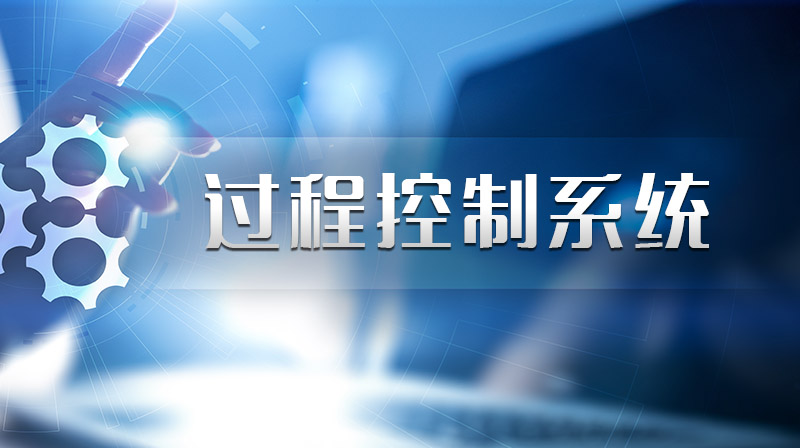 过程控制系统